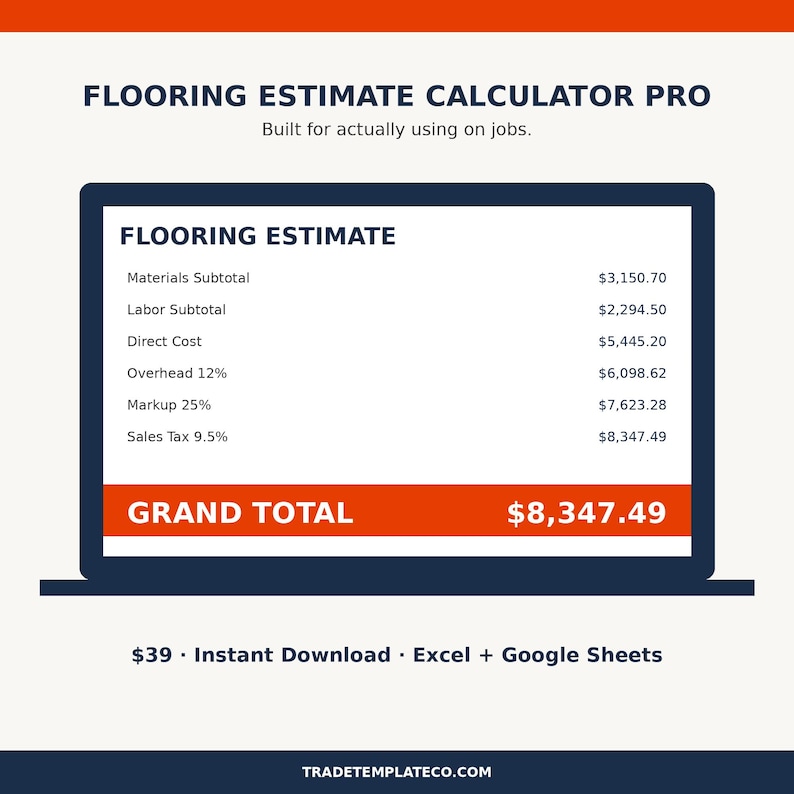 FLOORING ESTIMATE CALCULATOR PRO

Built for actually using on jobs.

FLOORING ESTIMATE

| Materials Subtotal | \$3,150.70 |
|---|---|
| Labor Subtotal | \$2,294.50 |
| Direct Cost | \$5,445.20 |
| Overhead 12% | \$6,098.62 |
| Markup 25% | \$7,623.28 |
| Sales Tax 9.5% | \$8,347.49 |

GRAND TOTAL \$8,347.49

\$39 · Instant Download · Excel + Google Sheets

TRADETEMPLATECO.COM